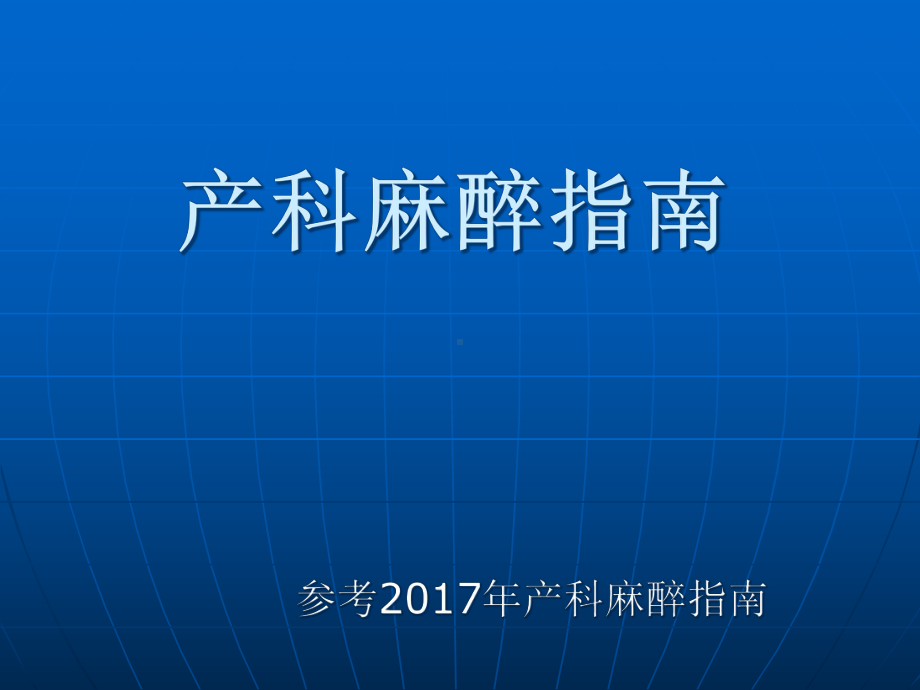 产科麻醉指南

参考2017年产科麻醉指南